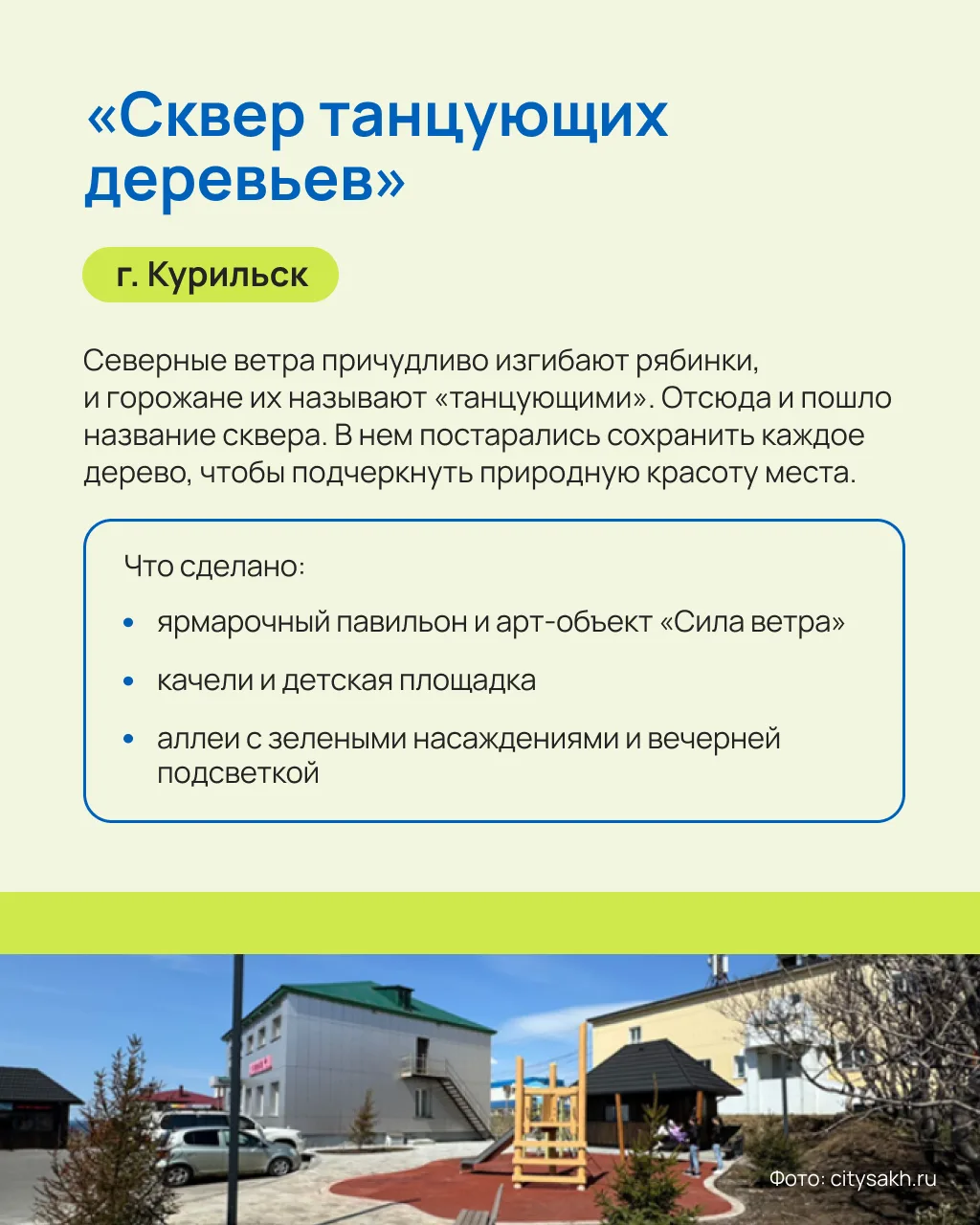 «Сквер танцующих деревьев»

г. Курильск

Северные ветра причудливо изгибают рябинки, и горожане их называют «танцующими». Отсюда и пошло название сквера. В нем постарались сохранить каждое дерево, чтобы подчеркнуть природную красоту места.

Что сделано:

• ярмарочный павильон и арт-объект «Сила ветра»
• качели и детская площадка
• аллеи с зелеными насаждениями и вечерней подсветкой

Фото: citysakh.ru